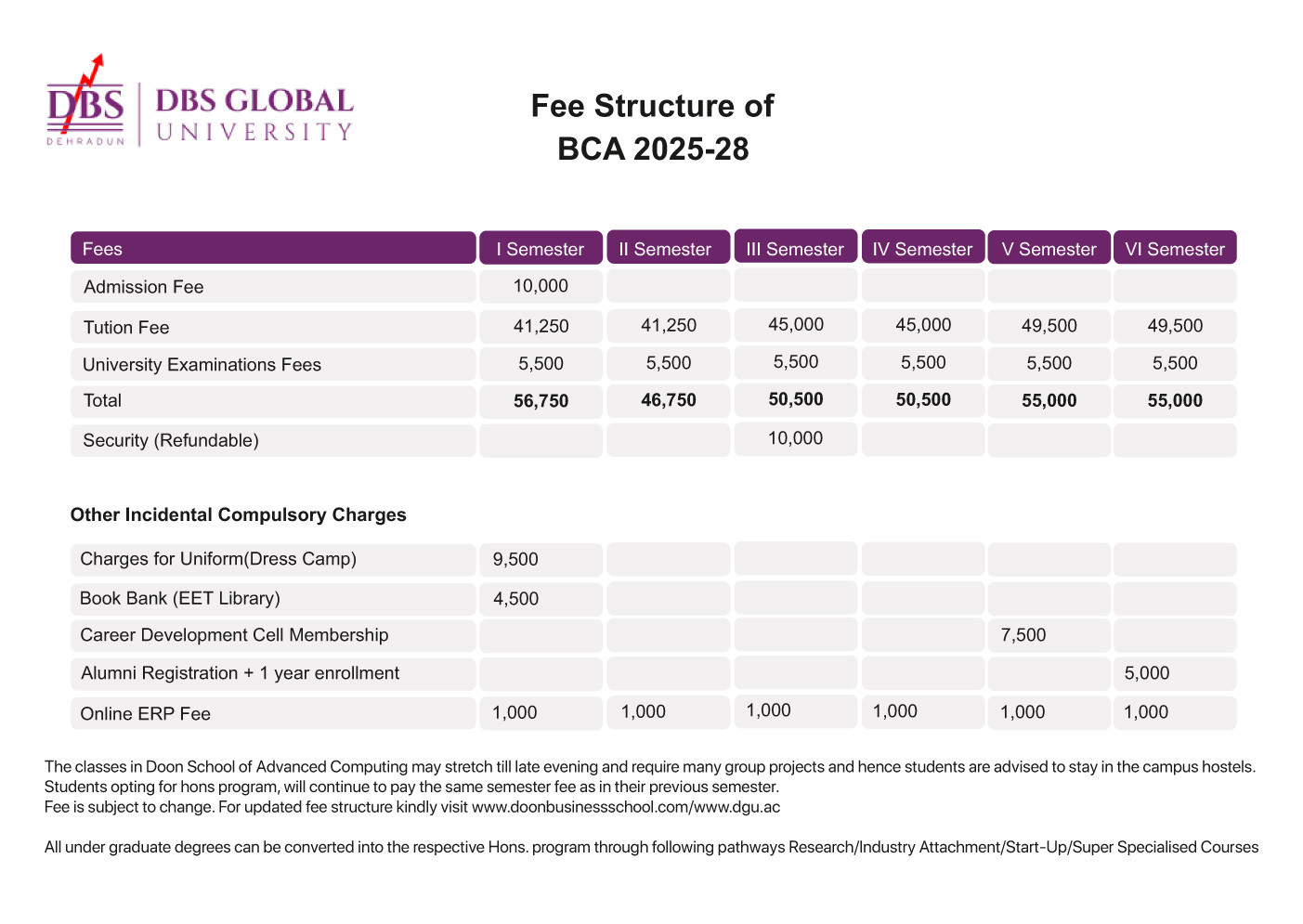 DBS DEHRADUN

DBS GLOBAL UNIVERSITY

Fee Structure of BCA 2025-28

| Fees | I Semester | II Semester | III Semester | IV Semester | V Semester | VI Semester |
|---|---|---|---|---|---|---|
| Admission Fee | 10,000 | | | | | |
| Tution Fee | 41,250 | 41,250 | 45,000 | 45,000 | 49,500 | 49,500 |
| University Examinations Fees | 5,500 | 5,500 | 5,500 | 5,500 | 5,500 | 5,500 |
| Total | 56,750 | 46,750 | 50,500 | 50,500 | 55,000 | 55,000 |
| Security (Refundable) | | | 10,000 | | | |

Other Incidental Compulsory Charges

| | | | | | | |
|---|---|---|---|---|---|---|
| Charges for Uniform(Dress Camp) | 9,500 | | | | | |
| Book Bank (EET Library) | 4,500 | | | | | |
| Career Development Cell Membership | | | | | 7,500 | |
| Alumni Registration + 1 year enrollment | | | | | | 5,000 |
| Online ERP Fee | 1,000 | 1,000 | 1,000 | 1,000 | 1,000 | 1,000 |

The classes in Doon School of Advanced Computing may stretch till late evening and require many group projects and hence students are advised to stay in the campus hostels.
Students opting for hons program, will continue to pay the same semester fee as in their previous semester.
Fee is subject to change. For updated fee structure kindly visit www.doonbusinessschool.com/www.dgu.ac

All under graduate degrees can be converted into the respective Hons. program through following pathways Research/Industry Attachment/Start-Up/Super Specialised Courses